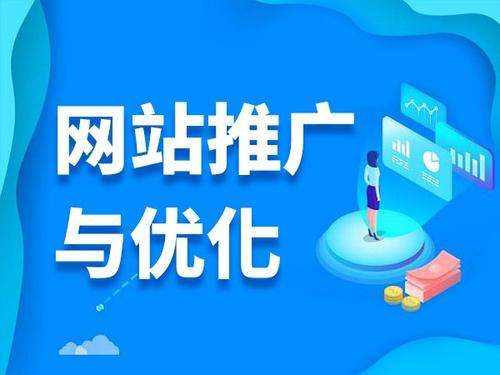 网站推广
与优化